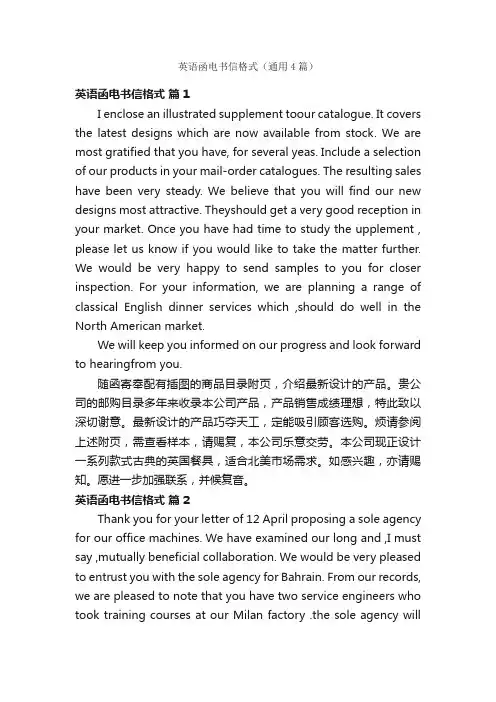 英语函电书信格式（通用4篇）

英语函电书信格式 篇1

I enclose an illustrated supplement toour catalogue. It covers the latest designs which are now available from stock. We are most gratified that you have, for several yeas. Include a selection of our products in your mail-order catalogues. The resulting sales have been very steady. We believe that you will find our new designs most attractive. Theyshould get a very good reception in your market. Once you have had time to study the upplement , please let us know if you would like to take the matter further. We would be very happy to send samples to you for closer inspection. For your information, we are planning a range of classical English dinner services which ,should do well in the North American market.

We will keep you informed on our progress and look forward to hearingfrom you.

随函寄奉配有插图的商品目录附页，介绍最新设计的产品。贵公司的邮购目录多年来收录本公司产品，产品销售成绩理想，特此致以深切谢意。最新设计的产品巧夺天工，定能吸引顾客选购。烦请参阅上述附页，需查看样本，请赐复，本公司乐意交劳。本公司现正设计一系列款式古典的英国餐具，适合北美市场需求。如感兴趣，亦请赐知。愿进一步加强联系，并候复音。

英语函电书信格式 篇2

Thank you for your letter of 12 April proposing a sole agency for our office machines. We have examined our long and ,I must say ,mutually beneficial collaboration. We would be very pleased to entrust you with the sole agency for Bahrain. From our records, we are pleased to note that you have two service engineers who took training courses at our Milan factory .the sole agency will